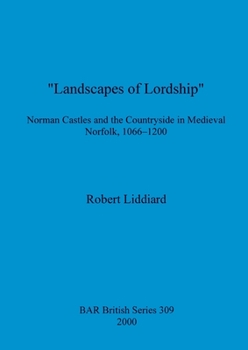 "Landscapes of Lordship"

Norman Castles and the Countryside in Medieval Norfolk, 1066–1200

Robert Liddiard

BAR British Series 309
2000